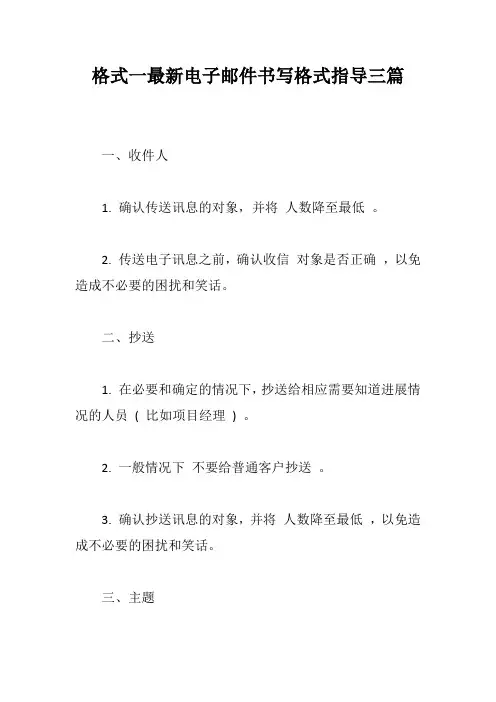 格式一最新电子邮件书写格式指导三篇

一、收件人

1. 确认传送讯息的对象，并将 人数降至最低 。

2. 传送电子讯息之前，确认收信 对象是否正确 ，以免造成不必要的困扰和笑话。

二、抄送

1. 在必要和确定的情况下，抄送给相应需要知道进展情况的人员 （ 比如项目经理 ） 。

2. 一般情况下 不要给普通客户抄送 。

3. 确认抄送讯息的对象，并将 人数降至最低 ，以免造成不必要的困扰和笑话。

三、主题